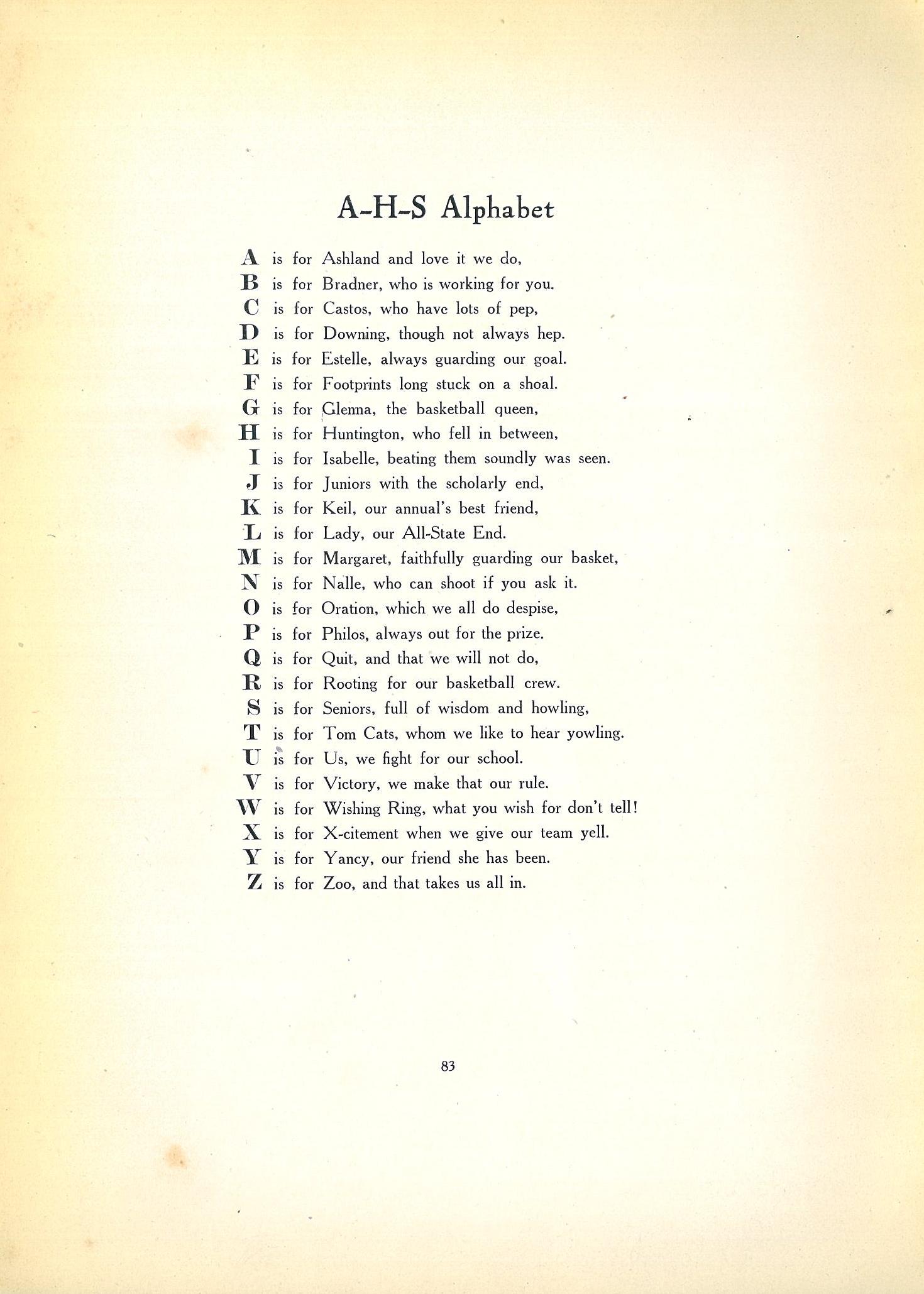 A-H-S Alphabet

A is for Ashland and love it we do,
B is for Bradner, who is working for you.
C is for Castos, who have lots of pep,
D is for Downing, though not always hep.
E is for Estelle, always guarding our goal.
F is for Footprints long stuck on a shoal.
G is for Glenna, the basketball queen,
H is for Huntington, who fell in between,
I is for Isabelle, beating them soundly was seen.
J is for Juniors with the scholarly end,
K is for Keil, our annual's best friend,
L is for Lady, our All-State End.
M is for Margaret, faithfully guarding our basket,
N is for Nalle, who can shoot if you ask it.
O is for Oration, which we all do despise,
P is for Philos, always out for the prize.
Q is for Quit, and that we will not do,
R is for Rooting for our basketball crew.
S is for Seniors, full of wisdom and howling,
T is for Tom Cats, whom we like to hear yowling.
U is for Us, we fight for our school.
V is for Victory, we make that our rule.
W is for Wishing Ring, what you wish for don't tell!
X is for X-citement when we give our team yell.
Y is for Yancy, our friend she has been.
Z is for Zoo, and that takes us all in.

83